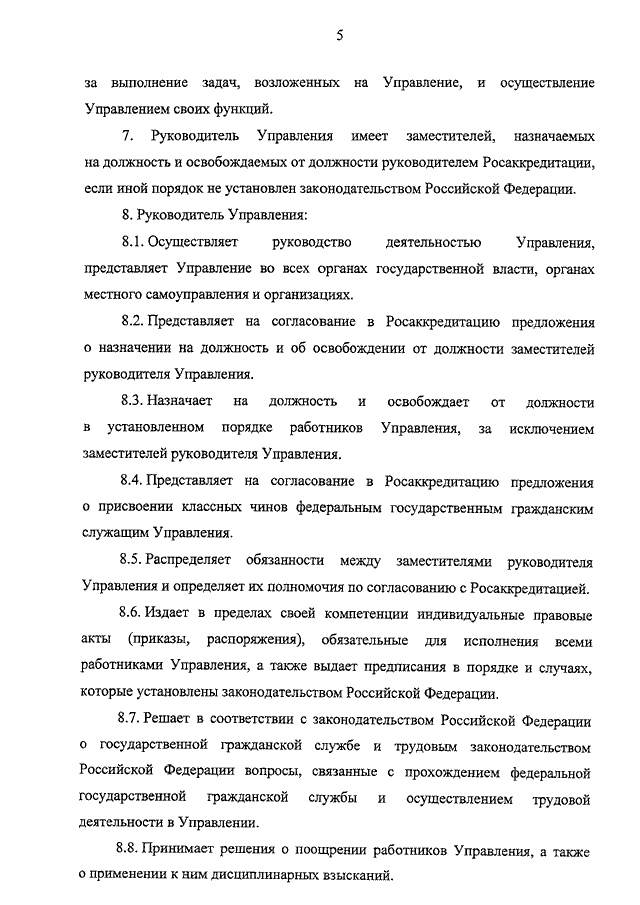 5

за выполнение задач, возложенных на Управление, и осуществление Управлением своих функций.

7. Руководитель Управления имеет заместителей, назначаемых на должность и освобождаемых от должности руководителем Росаккредитации, если иной порядок не установлен законодательством Российской Федерации.

8. Руководитель Управления:

8.1. Осуществляет руководство деятельностью Управления, представляет Управление во всех органах государственной власти, органах местного самоуправления и организациях.

8.2. Представляет на согласование в Росаккредитацию предложения о назначении на должность и об освобождении от должности заместителей руководителя Управления.

8.3. Назначает на должность и освобождает от должности в установленном порядке работников Управления, за исключением заместителей руководителя Управления.

8.4. Представляет на согласование в Росаккредитацию предложения о присвоении классных чинов федеральным государственным гражданским служащим Управления.

8.5. Распределяет обязанности между заместителями руководителя Управления и определяет их полномочия по согласованию с Росаккредитацией.

8.6. Издает в пределах своей компетенции индивидуальные правовые акты (приказы, распоряжения), обязательные для исполнения всеми работниками Управления, а также выдает предписания в порядке и случаях, которые установлены законодательством Российской Федерации.

8.7. Решает в соответствии с законодательством Российской Федерации о государственной гражданской службе и трудовым законодательством Российской Федерации вопросы, связанные с прохождением федеральной государственной гражданской службы и осуществлением трудовой деятельности в Управлении.

8.8. Принимает решения о поощрении работников Управления, а также о применении к ним дисциплинарных взысканий.